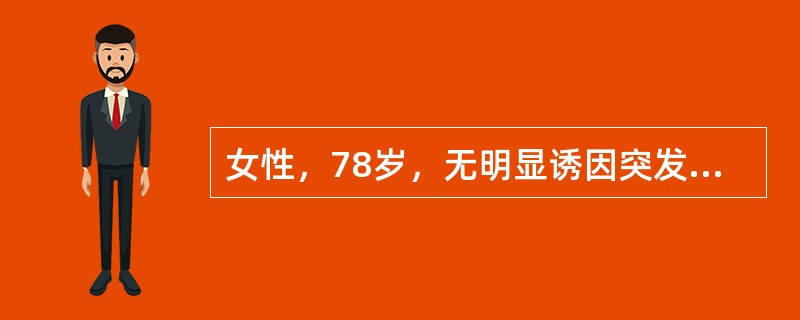 女性，78岁，无明显诱因突发...